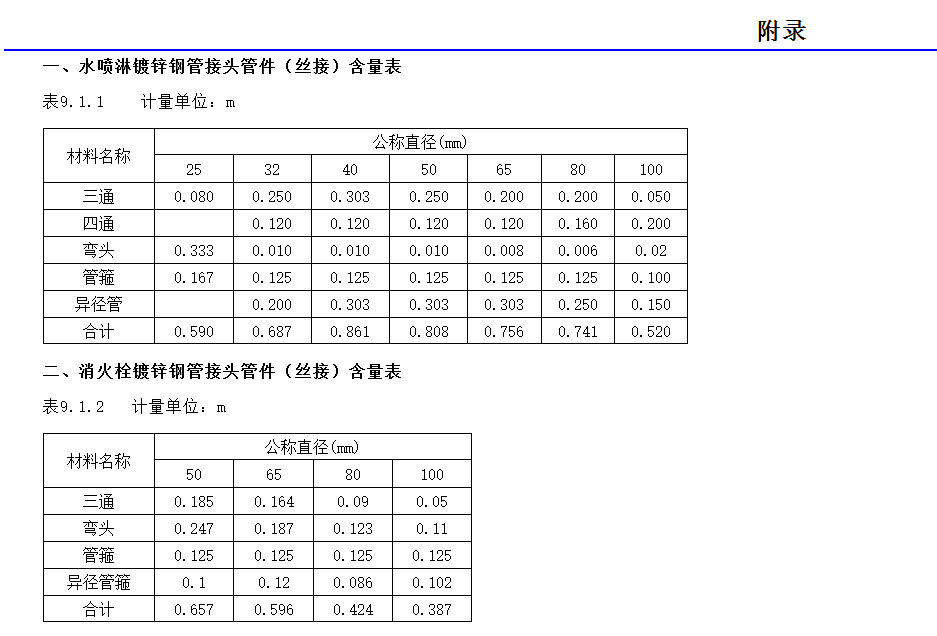 附录

一、水喷淋镀锌钢管接头管件（丝接）含量表

表9.1.1　计量单位：m

| 材料名称 | 公称直径(mm) | | | | | | |
|---|---|---|---|---|---|---|---|
| | 25 | 32 | 40 | 50 | 65 | 80 | 100 |
| 三通 | 0.080 | 0.250 | 0.303 | 0.250 | 0.200 | 0.200 | 0.050 |
| 四通 | | 0.120 | 0.120 | 0.120 | 0.120 | 0.160 | 0.200 |
| 弯头 | 0.333 | 0.010 | 0.010 | 0.010 | 0.008 | 0.006 | 0.02 |
| 管箍 | 0.167 | 0.125 | 0.125 | 0.125 | 0.125 | 0.125 | 0.100 |
| 异径管 | | 0.200 | 0.303 | 0.303 | 0.303 | 0.250 | 0.150 |
| 合计 | 0.590 | 0.687 | 0.861 | 0.808 | 0.756 | 0.741 | 0.520 |

二、消火栓镀锌钢管接头管件（丝接）含量表

表9.1.2　计量单位：m

| 材料名称 | 公称直径(mm) | | | |
|---|---|---|---|---|
| | 50 | 65 | 80 | 100 |
| 三通 | 0.185 | 0.164 | 0.09 | 0.05 |
| 弯头 | 0.247 | 0.187 | 0.123 | 0.11 |
| 管箍 | 0.125 | 0.125 | 0.125 | 0.125 |
| 异径管箍 | 0.1 | 0.12 | 0.086 | 0.102 |
| 合计 | 0.657 | 0.596 | 0.424 | 0.387 |